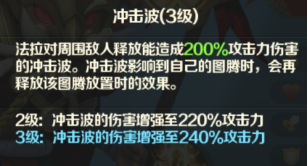 冲击波(3级)

法拉对周围敌人释放能造成200%攻击力伤害的冲击波。冲击波影响到自己的图腾时，会再释放该图腾放置时的效果。

2级：冲击波的伤害增强至220%攻击力
3级：冲击波的伤害增强至240%攻击力